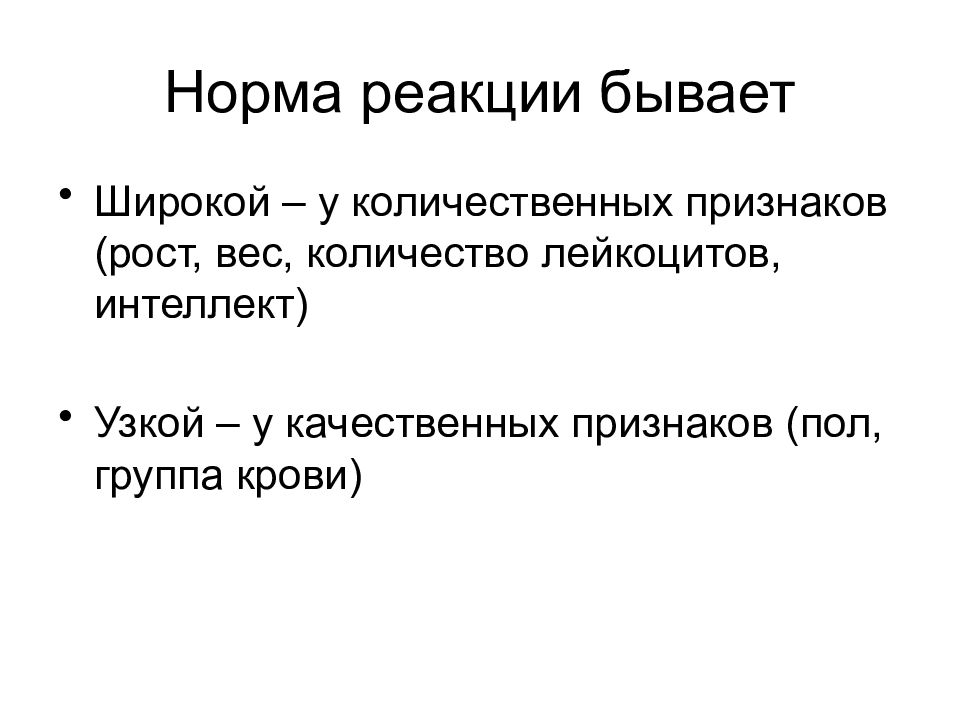 Норма реакции бывает

• Широкой – у количественных признаков (рост, вес, количество лейкоцитов, интеллект)

• Узкой – у качественных признаков (пол, группа крови)